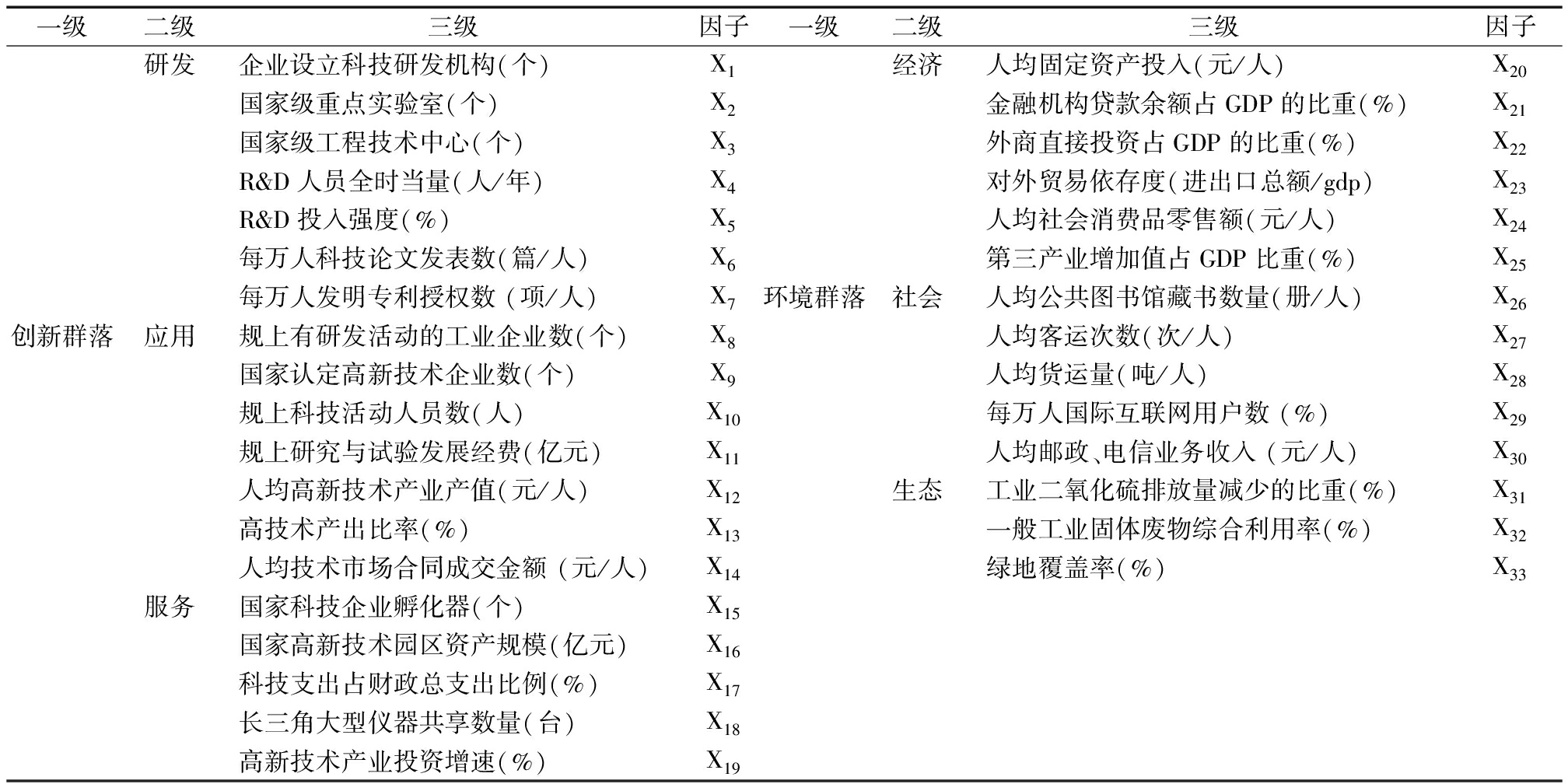 | 一级 | 二级 | 三级 | 因子 | 一级 | 二级 | 三级 | 因子 |
|---|---|---|---|---|---|---|---|
| | 研发 | 企业设立科技研发机构(个) | $X_1$ | | 经济 | 人均固定资产投入(元/人) | $X_{20}$ |
| | | 国家级重点实验室(个) | $X_2$ | | | 金融机构贷款余额占 GDP 的比重(%) | $X_{21}$ |
| | | 国家级工程技术中心(个) | $X_3$ | | | 外商直接投资占 GDP 的比重(%) | $X_{22}$ |
| | | R&D 人员全时当量(人/年) | $X_4$ | | | 对外贸易依存度(进出口总额/gdp) | $X_{23}$ |
| | | R&D 投入强度(%) | $X_5$ | | | 人均社会消费品零售额(元/人) | $X_{24}$ |
| | | 每万人科技论文发表数(篇/人) | $X_6$ | | | 第三产业增加值占 GDP 比重(%) | $X_{25}$ |
| | | 每万人发明专利授权数 (项/人) | $X_7$ | 环境群落 | 社会 | 人均公共图书馆藏书数量(册/人) | $X_{26}$ |
| 创新群落 | 应用 | 规上有研发活动的工业企业数(个) | $X_8$ | | | 人均客运次数(次/人) | $X_{27}$ |
| | | 国家认定高新技术企业数(个) | $X_9$ | | | 人均货运量(吨/人) | $X_{28}$ |
| | | 规上科技活动人员数(人) | $X_{10}$ | | | 每万人国际互联网用户数 (%) | $X_{29}$ |
| | | 规上研究与试验发展经费(亿元) | $X_{11}$ | | | 人均邮政、电信业务收入 (元/人) | $X_{30}$ |
| | | 人均高新技术产业产值(元/人) | $X_{12}$ | | 生态 | 工业二氧化硫排放量减少的比重(%) | $X_{31}$ |
| | | 高技术产出比率(%) | $X_{13}$ | | | 一般工业固体废物综合利用率(%) | $X_{32}$ |
| | | 人均技术市场合同成交金额 (元/人) | $X_{14}$ | | | 绿地覆盖率(%) | $X_{33}$ |
| | 服务 | 国家科技企业孵化器(个) | $X_{15}$ | | | | |
| | | 国家高新技术园区资产规模(亿元) | $X_{16}$ | | | | |
| | | 科技支出占财政总支出比例(%) | $X_{17}$ | | | | |
| | | 长三角大型仪器共享数量(台) | $X_{18}$ | | | | |
| | | 高新技术产业投资增速(%) | $X_{19}$ | | | | |